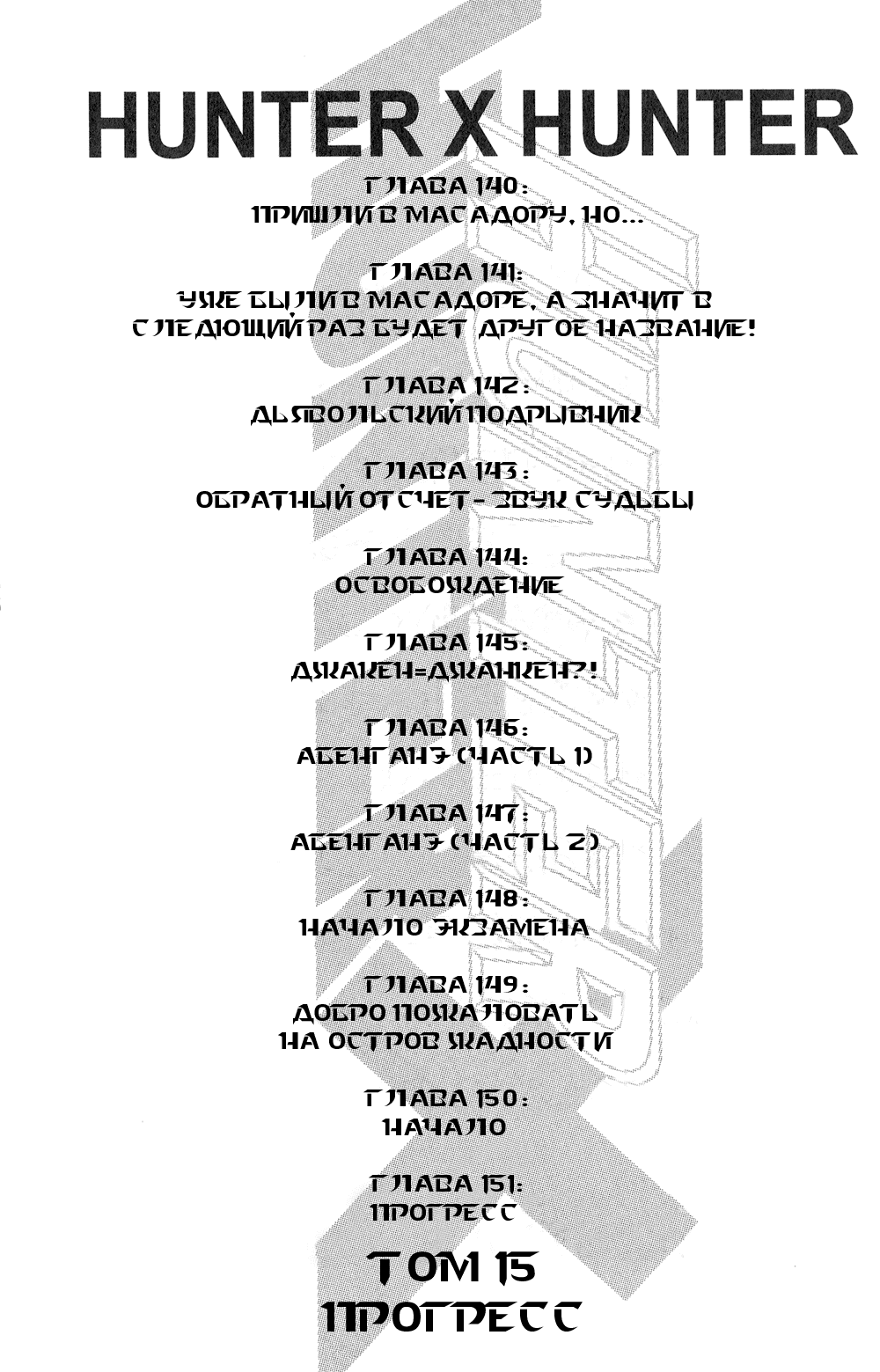 HUNTER X HUNTER

ГЛАВА 140:
ПРИШЛИ В МАСАДОРУ, НО...

ГЛАВА 141:
УЖЕ БЫЛИ В МАСАДОРЕ, А ЗНАЧИТ В СЛЕДЮЩИЙ РАЗ БУДЕТ ДРУГОЕ НАЗВАНИЕ!

ГЛАВА 142:
ДЬЯВОЛЬСКИЙ ПОДРЫВНИК

ГЛАВА 143:
ОБРАТНЫЙ ОТСЧЕТ - ЗВУК СУДЬБЫ

ГЛАВА 144:
ОСВОБОЖДЕНИЕ

ГЛАВА 145:
ДЖАКЕН=ДЖАНКЕН?!

ГЛАВА 146:
АБЕНГАНЭ (ЧАСТЬ 1)

ГЛАВА 147:
АБЕНГАНЭ (ЧАСТЬ 2)

ГЛАВА 148:
НАЧАЛО ЭКЗАМЕНА

ГЛАВА 149:
ДОБРО ПОЖАЛОВАТЬ НА ОСТРОВ ЖАДНОСТИ

ГЛАВА 150:
НАЧАЛО

ГЛАВА 151:
ПРОГРЕСС

ТОМ 15
ПРОГРЕСС